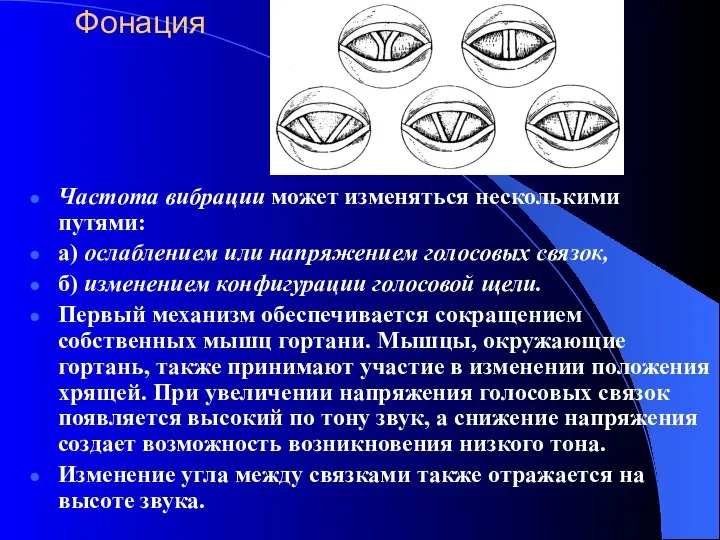 Фонация

Частота вибрации может изменяться несколькими путями:

а) ослаблением или напряжением голосовых связок,

б) изменением конфигурации голосовой щели.

Первый механизм обеспечивается сокращением собственных мышц гортани. Мышцы, окружающие гортань, также принимают участие в изменении положения хрящей. При увеличении напряжения голосовых связок появляется высокий по тону звук, а снижение напряжения создает возможность возникновения низкого тона.

Изменение угла между связками также отражается на высоте звука.